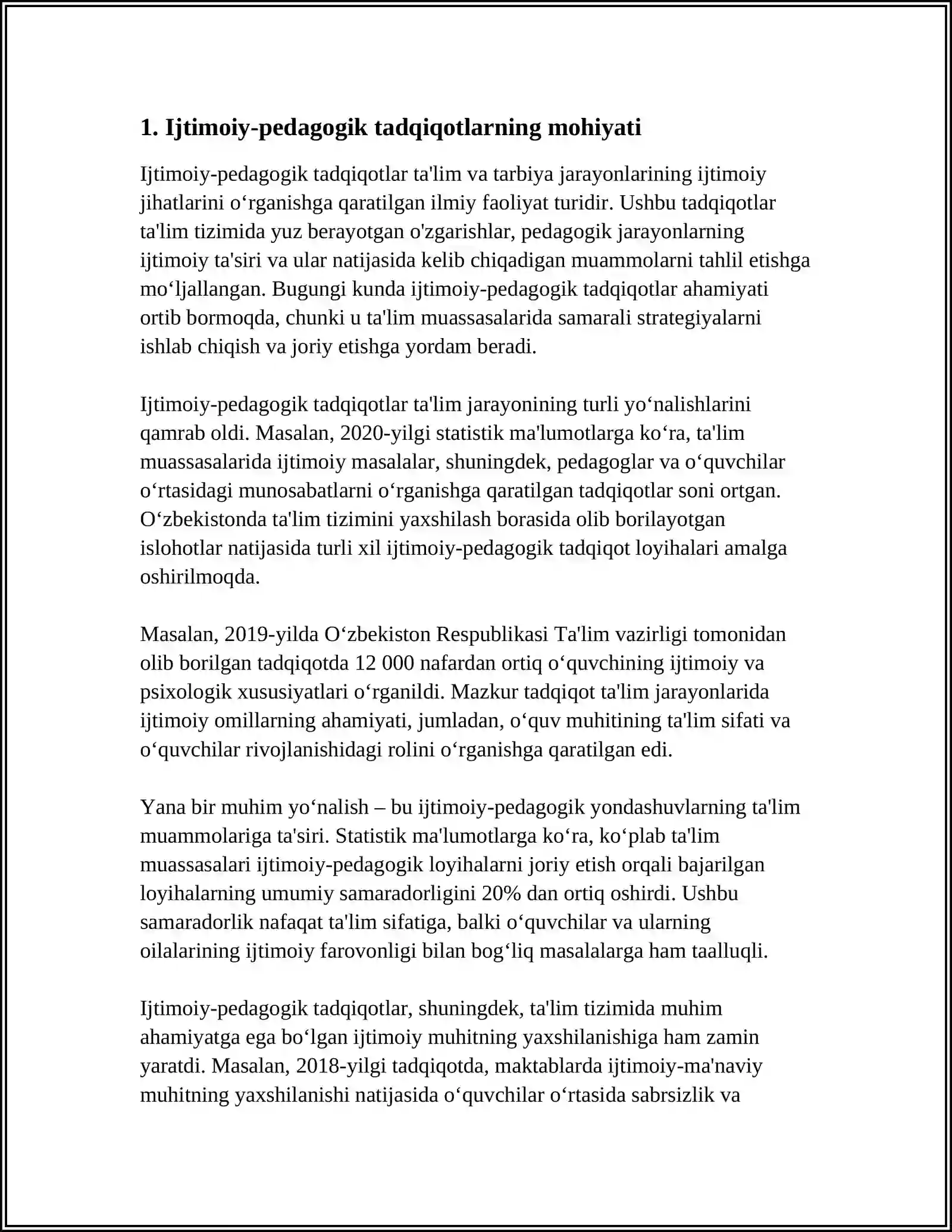 1. Ijtimoiy-pedagogik tadqiqotlarning mohiyati

Ijtimoiy-pedagogik tadqiqotlar ta'lim va tarbiya jarayonlarining ijtimoiy jihatlarini o'rganishga qaratilgan ilmiy faoliyat turidir. Ushbu tadqiqotlar ta'lim tizimida yuz berayotgan o'zgarishlar, pedagogik jarayonlarning ijtimoiy ta'siri va ular natijasida kelib chiqadigan muammolarni tahlil etishga mo'ljallangan. Bugungi kunda ijtimoiy-pedagogik tadqiqotlar ahamiyati ortib bormoqda, chunki u ta'lim muassasalarida samarali strategiyalarni ishlab chiqish va joriy etishga yordam beradi.

Ijtimoiy-pedagogik tadqiqotlar ta'lim jarayonining turli yo'nalishlarini qamrab oldi. Masalan, 2020-yilgi statistik ma'lumotlarga ko'ra, ta'lim muassasalarida ijtimoiy masalalar, shuningdek, pedagoglar va o'quvchilar o'rtasidagi munosabatlarni o'rganishga qaratilgan tadqiqotlar soni ortgan. O'zbekistonda ta'lim tizimini yaxshilash borasida olib borilayotgan islohotlar natijasida turli xil ijtimoiy-pedagogik tadqiqot loyihalari amalga oshirilmoqda.

Masalan, 2019-yilda O'zbekiston Respublikasi Ta'lim vazirligi tomonidan olib borilgan tadqiqotda 12 000 nafardan ortiq o'quvchining ijtimoiy va psixologik xususiyatlari o'rganildi. Mazkur tadqiqot ta'lim jarayonlarida ijtimoiy omillarning ahamiyati, jumladan, o'quv muhitining ta'lim sifati va o'quvchilar rivojlanishidagi rolini o'rganishga qaratilgan edi.

Yana bir muhim yo'nalish – bu ijtimoiy-pedagogik yondashuvlarning ta'lim muammolariga ta'siri. Statistik ma'lumotlarga ko'ra, ko'plab ta'lim muassasalari ijtimoiy-pedagogik loyihalarni joriy etish orqali bajarilgan loyihalarning umumiy samaradorligini 20% dan ortiq oshirdi. Ushbu samaradorlik nafaqat ta'lim sifatiga, balki o'quvchilar va ularning oilalarining ijtimoiy farovonligi bilan bog'liq masalalarga ham taalluqli.

Ijtimoiy-pedagogik tadqiqotlar, shuningdek, ta'lim tizimida muhim ahamiyatga ega bo'lgan ijtimoiy muhitning yaxshilanishiga ham zamin yaratdi. Masalan, 2018-yilgi tadqiqotda, maktablarda ijtimoiy-ma'naviy muhitning yaxshilanishi natijasida o'quvchilar o'rtasida sabrsizlik va